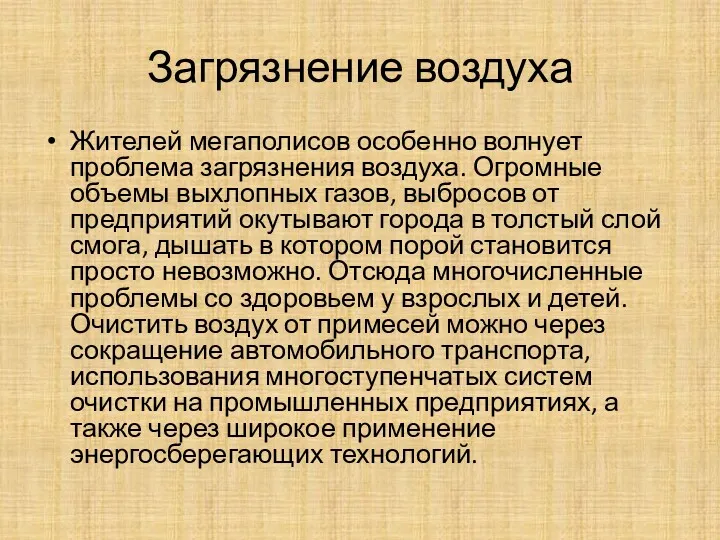 Загрязнение воздуха

• Жителей мегаполисов особенно волнует проблема загрязнения воздуха. Огромные объемы выхлопных газов, выбросов от предприятий окутывают города в толстый слой смога, дышать в котором порой становится просто невозможно. Отсюда многочисленные проблемы со здоровьем у взрослых и детей. Очистить воздух от примесей можно через сокращение автомобильного транспорта, использования многоступенчатых систем очистки на промышленных предприятиях, а также через широкое применение энергосберегающих технологий.